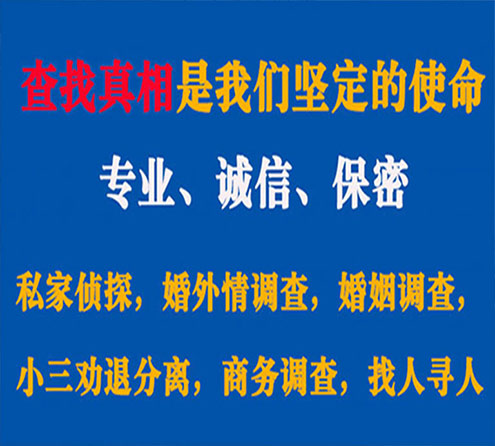 查找真相是我们坚定的使命

专业、诚信、保密

私家侦探，婚外情调查，婚姻调查，

小三劝退分离，商务调查，找人寻人